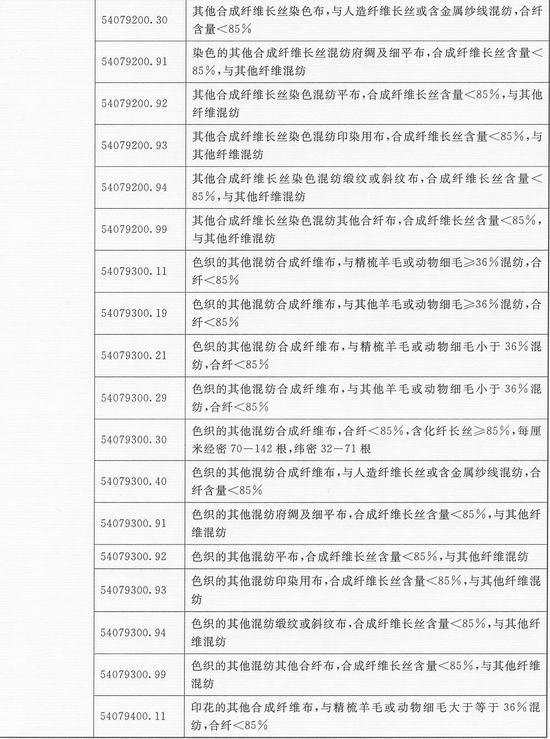 | | | |
|---|---|---|
| | 54079200.30 | 其他合成纤维长丝染色布，与人造纤维长丝或含金属纱线混纺，合纤含量<85% |
| | 54079200.91 | 染色的其他合成纤维长丝混纺府绸及细平布，合成纤维长丝含量<85%，与其他纤维混纺 |
| | 54079200.92 | 其他合成纤维长丝染色混纺平布，合成纤维长丝含量<85%，与其他纤维混纺 |
| | 54079200.93 | 其他合成纤维长丝染色混纺印染用布，合成纤维长丝含量<85%，与其他纤维混纺 |
| | 54079200.94 | 其他合成纤维长丝染色混纺缎纹或斜纹布，合成纤维长丝含量<85%，与其他纤维混纺 |
| | 54079200.99 | 其他合成纤维长丝染色混纺其他合纤布，合成纤维长丝含量<85%，与其他纤维混纺 |
| | 54079300.11 | 色织的其他混纺合成纤维布，与精梳羊毛或动物细毛≥36%混纺，合纤<85% |
| | 54079300.19 | 色织的其他混纺合成纤维布，与其他羊毛或动物细毛≥36%混纺，合纤<85% |
| | 54079300.21 | 色织的其他混纺合成纤维布，与精梳羊毛或动物细毛小于36%混纺，合纤<85% |
| | 54079300.29 | 色织的其他混纺合成纤维布，与其他羊毛或动物细毛小于36%混纺，合纤<85% |
| | 54079300.30 | 色织的其他混纺合成纤维布，合纤<85%，含化纤长丝≥85%，每厘米经密70—142根，纬密32—71根 |
| | 54079300.40 | 色织的其他混纺合成纤维布，与人造纤维长丝或含金属纱线混纺，合纤含量<85% |
| | 54079300.91 | 色织的其他混纺府绸及细平布，合成纤维长丝含量<85%，与其他纤维混纺 |
| | 54079300.92 | 色织的其他混纺平布，合成纤维长丝含量<85%，与其他纤维混纺 |
| | 54079300.93 | 色织的其他混纺印染用布，合成纤维长丝含量<85%，与其他纤维混纺 |
| | 54079300.94 | 色织的其他混纺缎纹或斜纹布，合成纤维长丝含量<85%，与其他纤维混纺 |
| | 54079300.99 | 色织的其他混纺其他合纤布，合成纤维长丝含量<85%，与其他纤维混纺 |
| | 54079400.11 | 印花的其他合成纤维布，与精梳羊毛或动物细毛大于等于36%混纺，合纤<85% |